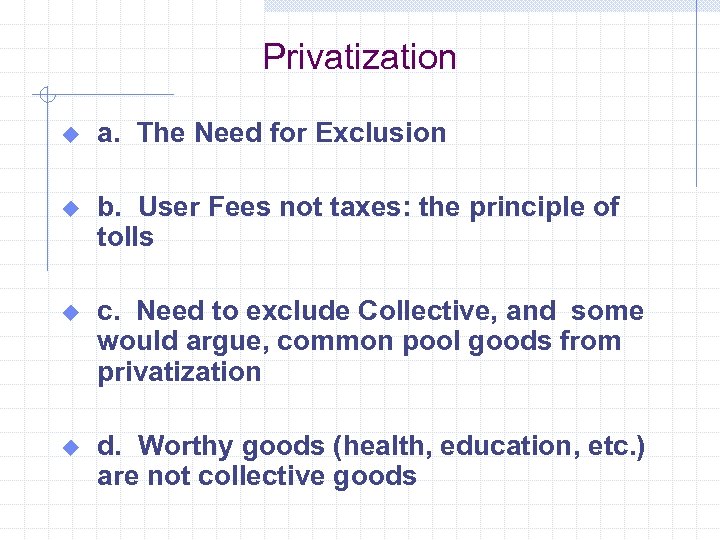 Privatization

• a. The Need for Exclusion

• b. User Fees not taxes: the principle of tolls

• c. Need to exclude Collective, and some would argue, common pool goods from privatization

• d. Worthy goods (health, education, etc.) are not collective goods